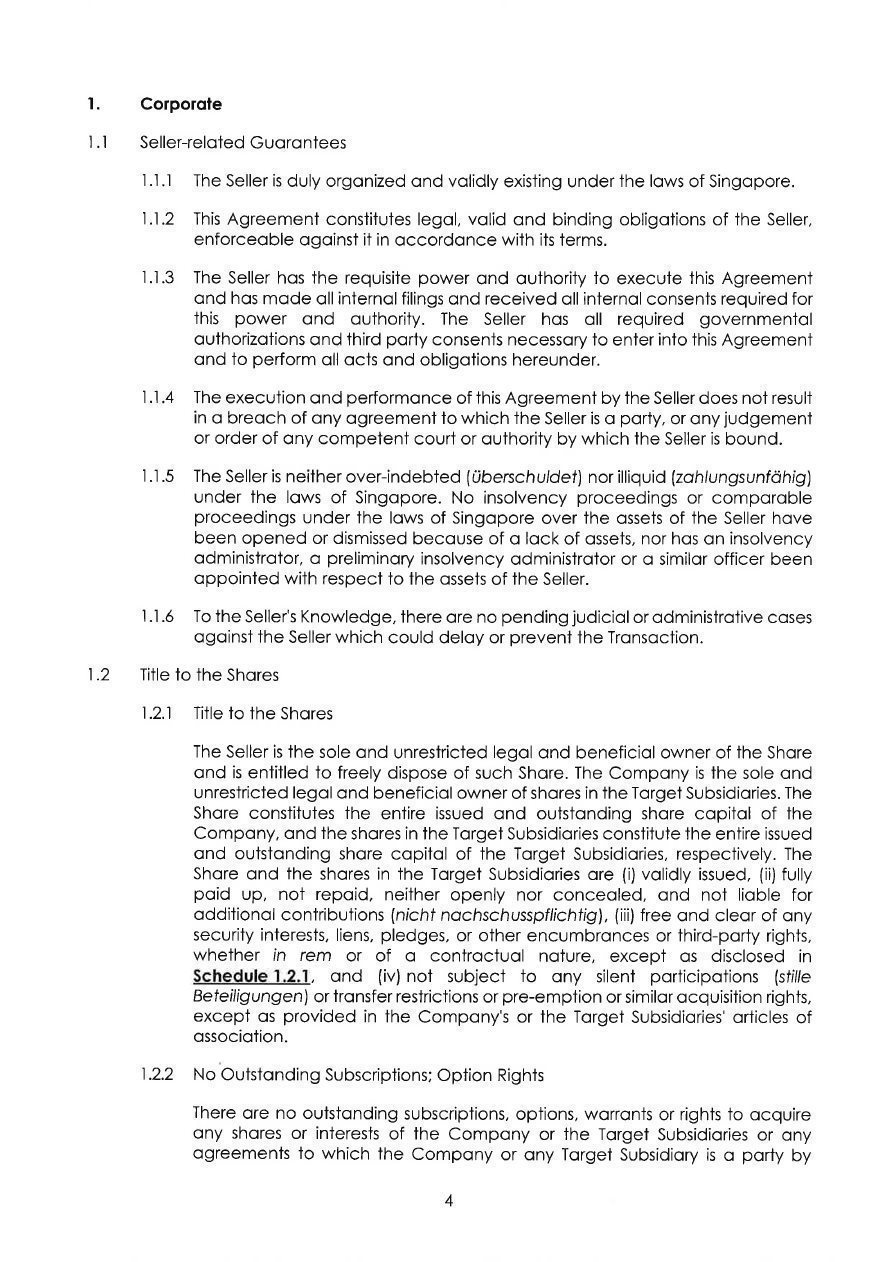 1. Corporate

1.1 Seller-related Guarantees

1.1.1 The Seller is duly organized and validly existing under the laws of Singapore.

1.1.2 This Agreement constitutes legal, valid and binding obligations of the Seller, enforceable against it in accordance with its terms.

1.1.3 The Seller has the requisite power and authority to execute this Agreement and has made all internal filings and received all internal consents required for this power and authority. The Seller has all required governmental authorizations and third party consents necessary to enter into this Agreement and to perform all acts and obligations hereunder.

1.1.4 The execution and performance of this Agreement by the Seller does not result in a breach of any agreement to which the Seller is a party, or any judgement or order of any competent court or authority by which the Seller is bound.

1.1.5 The Seller is neither over-indebted (überschuldet) nor illiquid (zahlungsunfähig) under the laws of Singapore. No insolvency proceedings or comparable proceedings under the laws of Singapore over the assets of the Seller have been opened or dismissed because of a lack of assets, nor has an insolvency administrator, a preliminary insolvency administrator or a similar officer been appointed with respect to the assets of the Seller.

1.1.6 To the Seller's Knowledge, there are no pending judicial or administrative cases against the Seller which could delay or prevent the Transaction.

1.2 Title to the Shares

1.2.1 Title to the Shares

The Seller is the sole and unrestricted legal and beneficial owner of the Share and is entitled to freely dispose of such Share. The Company is the sole and unrestricted legal and beneficial owner of shares in the Target Subsidiaries. The Share constitutes the entire issued and outstanding share capital of the Company, and the shares in the Target Subsidiaries constitute the entire issued and outstanding share capital of the Target Subsidiaries, respectively. The Share and the shares in the Target Subsidiaries are (i) validly issued, (ii) fully paid up, not repaid, neither openly nor concealed, and not liable for additional contributions (nicht nachschusspflichtig), (iii) free and clear of any security interests, liens, pledges, or other encumbrances or third-party rights, whether in rem or of a contractual nature, except as disclosed in Schedule 1.2.1, and (iv) not subject to any silent participations (stille Beteiligungen) or transfer restrictions or pre-emption or similar acquisition rights, except as provided in the Company's or the Target Subsidiaries' articles of association.

1.2.2 No Outstanding Subscriptions; Option Rights

There are no outstanding subscriptions, options, warrants or rights to acquire any shares or interests of the Company or the Target Subsidiaries or any agreements to which the Company or any Target Subsidiary is a party by

4